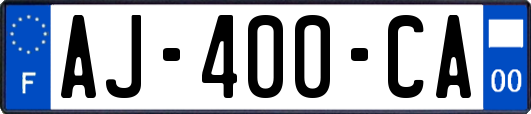 F

AJ-400-CA

00